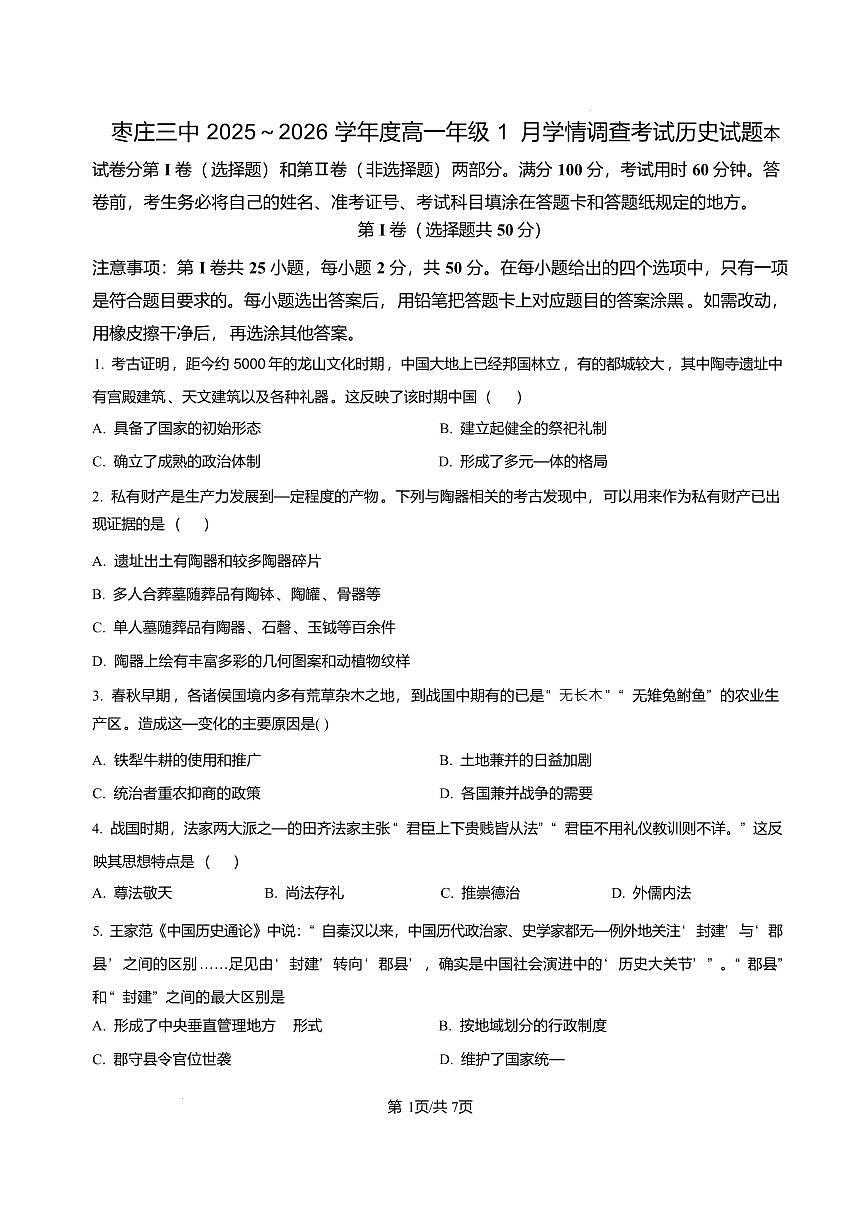 枣庄三中 2025～2026 学年度高一年级 1 月学情调查考试历史试题本试卷分第 I 卷（选择题）和第Ⅱ卷（非选择题）两部分。满分 100 分，考试用时 60 分钟。答卷前，考生务必将自己的姓名、准考证号、考试科目填涂在答题卡和答题纸规定的地方。

第 I 卷（选择题共 50 分）

注意事项：第 I 卷共 25 小题，每小题 2 分，共 50 分。在每小题给出的四个选项中，只有一项是符合题目要求的。每小题选出答案后，用铅笔把答题卡上对应题目的答案涂黑。如需改动，用橡皮擦干净后，再选涂其他答案。

1. 考古证明，距今约 5000 年的龙山文化时期，中国大地上已经邦国林立，有的都城较大，其中陶寺遗址中有宫殿建筑、天文建筑以及各种礼器。这反映了该时期中国（　）

A. 具备了国家的初始形态
B. 建立起健全的祭祀礼制
C. 确立了成熟的政治体制
D. 形成了多元一体的格局

2. 私有财产是生产力发展到一定程度的产物。下列与陶器相关的考古发现中，可以用来作为私有财产已出现证据的是（　）

A. 遗址出土有陶器和较多陶器碎片
B. 多人合葬墓随葬品有陶钵、陶罐、骨器等
C. 单人墓随葬品有陶器、石磬、玉钺等百余件
D. 陶器上绘有丰富多彩的几何图案和动植物纹样

3. 春秋早期，各诸侯国境内多有荒草杂木之地，到战国中期有的已是“无长木”“无雉兔鲋鱼”的农业生产区。造成这一变化的主要原因是( )

A. 铁犁牛耕的使用和推广
B. 土地兼并的日益加剧
C. 统治者重农抑商的政策
D. 各国兼并战争的需要

4. 战国时期，法家两大派之一的田齐法家主张“君臣上下贵贱皆从法”“君臣不用礼仪教训则不详。”这反映其思想特点是（　）

A. 尊法敬天
B. 尚法存礼
C. 推崇德治
D. 外儒内法

5. 王家范《中国历史通论》中说：“自秦汉以来，中国历代政治家、史学家都无一例外地关注‘封建’与‘郡县’之间的区别……足见由‘封建’转向‘郡县’，确实是中国社会演进中的‘历史大关节’”。“郡县”和“封建”之间的最大区别是

A. 形成了中央垂直管理地方　形式
B. 按地域划分的行政制度
C. 郡守县令官位世袭
D. 维护了国家统一

第 1页/共 7页